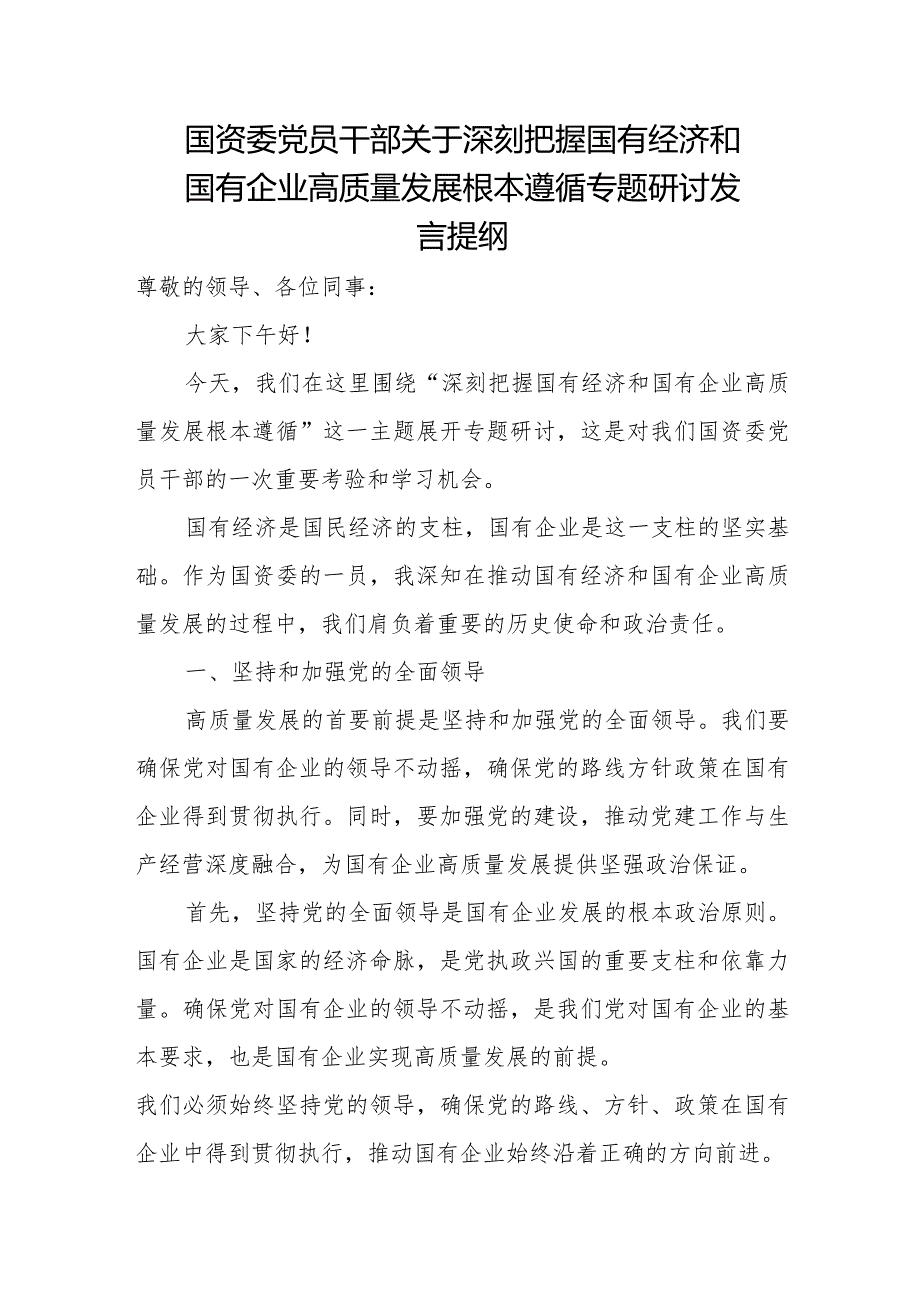 国资委党员干部关于深刻把握国有经济和国有企业高质量发展根本遵循专题研讨发言提纲

尊敬的领导、各位同事：

大家下午好！

今天，我们在这里围绕“深刻把握国有经济和国有企业高质量发展根本遵循”这一主题展开专题研讨，这是对我们国资委党员干部的一次重要考验和学习机会。

国有经济是国民经济的支柱，国有企业是这一支柱的坚实基础。作为国资委的一员，我深知在推动国有经济和国有企业高质量发展的过程中，我们肩负着重要的历史使命和政治责任。

一、坚持和加强党的全面领导

高质量发展的首要前提是坚持和加强党的全面领导。我们要确保党对国有企业的领导不动摇，确保党的路线方针政策在国有企业得到贯彻执行。同时，要加强党的建设，推动党建工作与生产经营深度融合，为国有企业高质量发展提供坚强政治保证。

首先，坚持党的全面领导是国有企业发展的根本政治原则。国有企业是国家的经济命脉，是党执政兴国的重要支柱和依靠力量。确保党对国有企业的领导不动摇，是我们党对国有企业的基本要求，也是国有企业实现高质量发展的前提。

我们必须始终坚持党的领导，确保党的路线、方针、政策在国有企业中得到贯彻执行，推动国有企业始终沿着正确的方向前进。